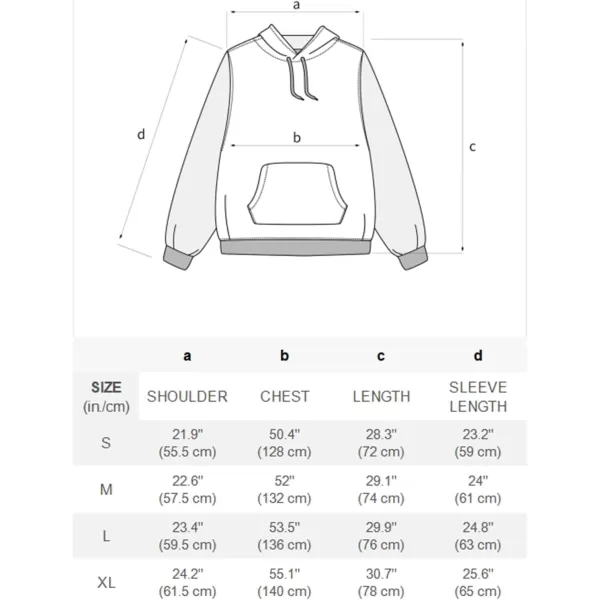 a

d

b

c

| | a | b | c | d |
|---|---|---|---|---|
| SIZE (in./cm) | SHOULDER | CHEST | LENGTH | SLEEVE LENGTH |
| S | 21.9" (55.5 cm) | 50.4" (128 cm) | 28.3" (72 cm) | 23.2" (59 cm) |
| M | 22.6" (57.5 cm) | 52" (132 cm) | 29.1" (74 cm) | 24" (61 cm) |
| L | 23.4" (59.5 cm) | 53.5" (136 cm) | 29.9" (76 cm) | 24.8" (63 cm) |
| XL | 24.2" (61.5 cm) | 55.1" (140 cm) | 30.7" (78 cm) | 25.6" (65 cm) |